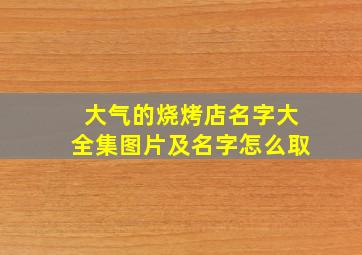 大气的烧烤店名字大全集图片及名字怎么取